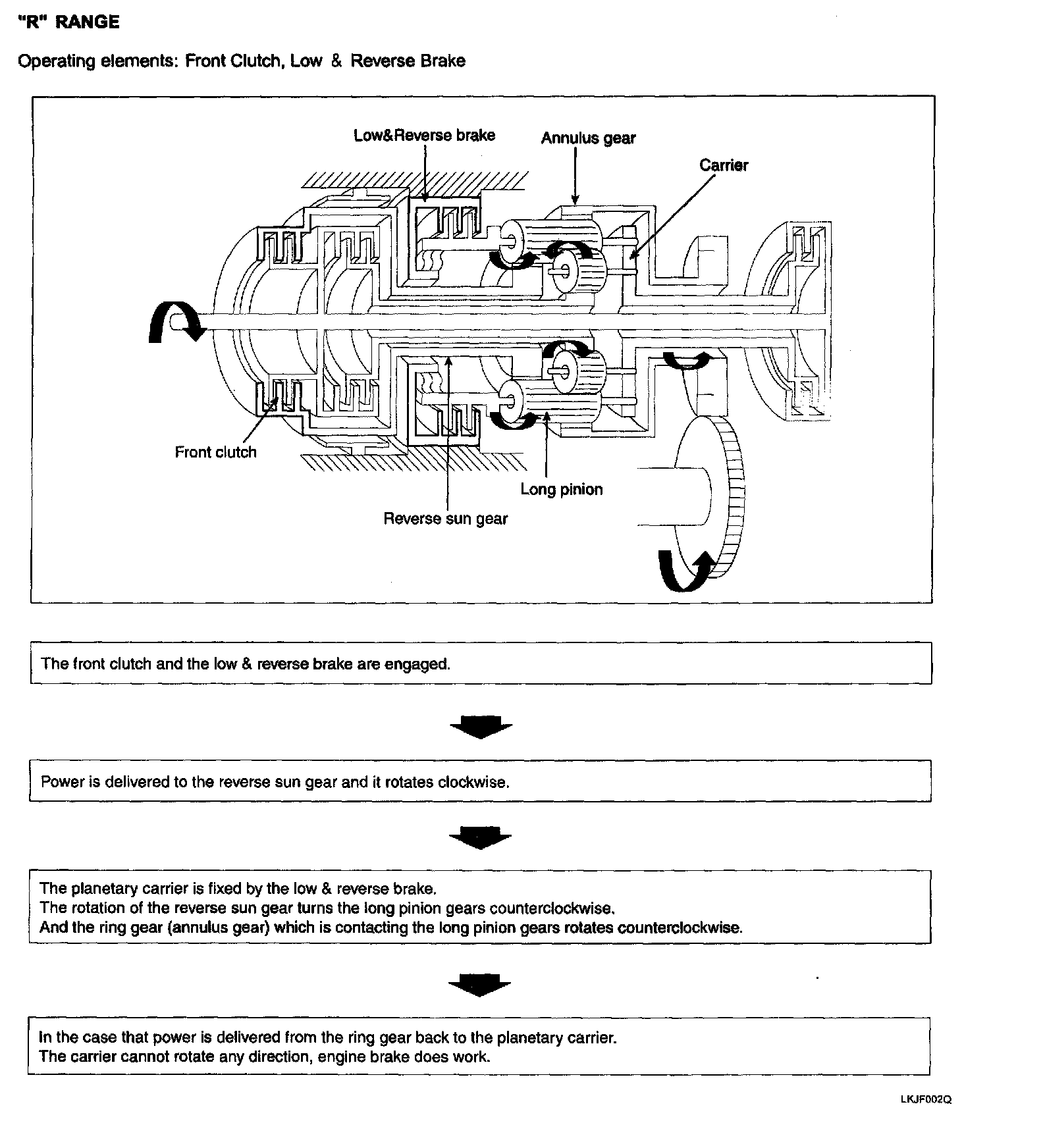 "R" RANGE

Operating elements: Front Clutch, Low & Reverse Brake

Low&Reverse brake
Annulus gear
Carrier
Front clutch
Long pinion
Reverse sun gear

The front clutch and the low & reverse brake are engaged.

Power is delivered to the reverse sun gear and it rotates clockwise.

The planetary carrier is fixed by the low & reverse brake.
The rotation of the reverse sun gear turns the long pinion gears counterclockwise.
And the ring gear (annulus gear) which is contacting the long pinion gears rotates counterclockwise.

In the case that power is delivered from the ring gear back to the planetary carrier.
The carrier cannot rotate any direction, engine brake does work.

LKJF002Q